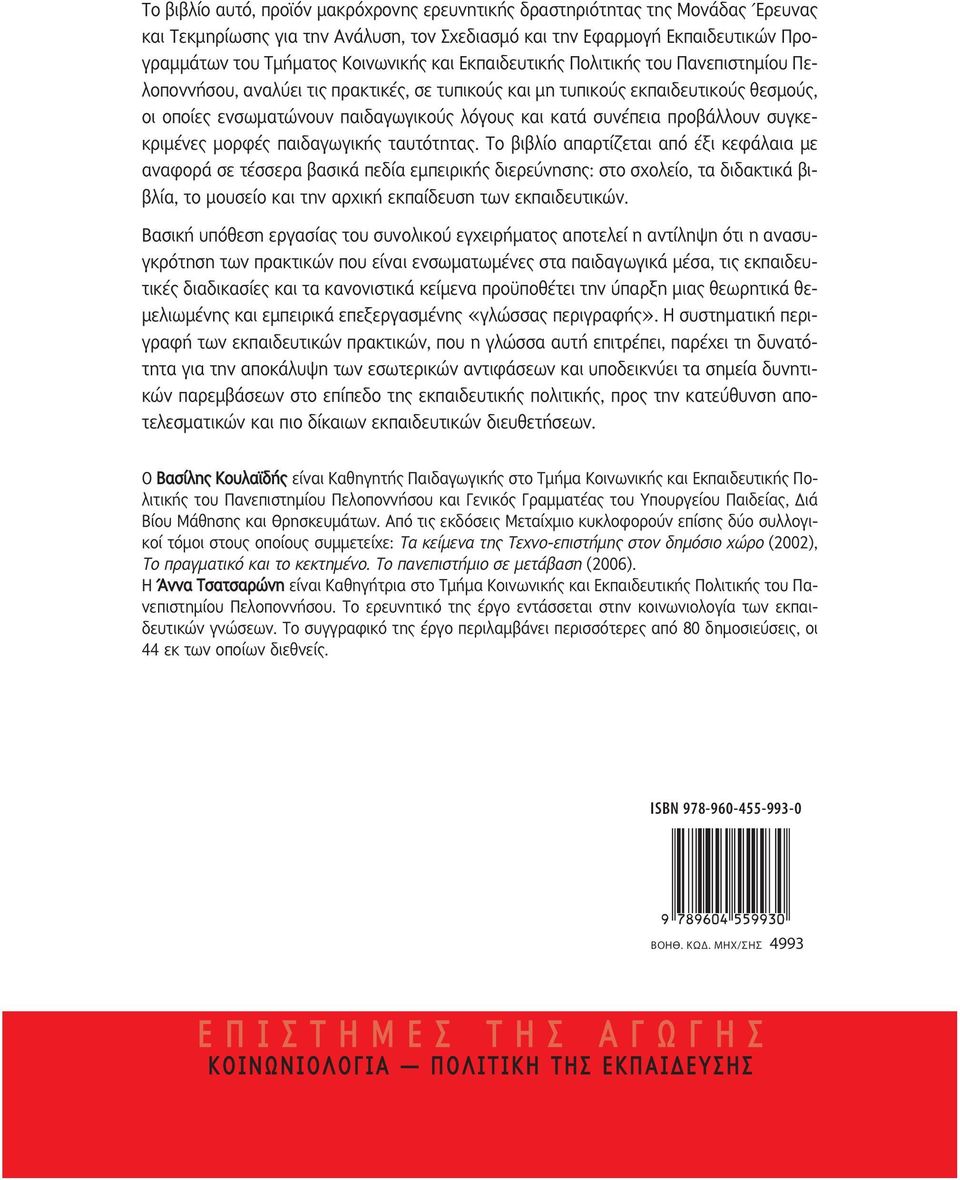 Το βιβλίο αυτό, προϊόν μακρόχρονης ερευνητικής δραστηριότητας της Μονάδας Έρευνας και Τεκμηρίωσης για την Ανάλυση, τον Σχεδιασμό και την Εφαρμογή Εκπαιδευτικών Προγραμμάτων του Τμήματος Κοινωνικής και Εκπαιδευτικής Πολιτικής του Πανεπιστημίου Πελοποννήσου, αναλύει τις πρακτικές, σε τυπικούς και μη τυπικούς εκπαιδευτικούς θεσμούς, οι οποίες ενσωματώνουν παιδαγωγικούς λόγους και κατά συνέπεια προβάλλουν συγκεκριμένες μορφές παιδαγωγικής ταυτότητας. Το βιβλίο απαρτίζεται από έξι κεφάλαια με αναφορά σε τέσσερα βασικά πεδία εμπειρικής διερεύνησης: στο σχολείο, τα διδακτικά βιβλία, το μουσείο και την αρχική εκπαίδευση των εκπαιδευτικών.

Βασική υπόθεση εργασίας του συνολικού εγχειρήματος αποτελεί η αντίληψη ότι η ανασυγκρότηση των πρακτικών που είναι ενσωματωμένες στα παιδαγωγικά μέσα, τις εκπαιδευτικές διαδικασίες και τα κανονιστικά κείμενα προϋποθέτει την ύπαρξη μιας θεωρητικά θεμελιωμένης και εμπειρικά επεξεργασμένης «γλώσσας περιγραφής». Η συστηματική περιγραφή των εκπαιδευτικών πρακτικών, που η γλώσσα αυτή επιτρέπει, παρέχει τη δυνατότητα για την αποκάλυψη των εσωτερικών αντιφάσεων και υποδεικνύει τα σημεία δυνητικών παρεμβάσεων στο επίπεδο της εκπαιδευτικής πολιτικής, προς την κατεύθυνση αποτελεσματικών και πιο δίκαιων εκπαιδευτικών διευθετήσεων.

Ο Βασίλης Κουλαϊδής είναι Καθηγητής Παιδαγωγικής στο Τμήμα Κοινωνικής και Εκπαιδευτικής Πολιτικής του Πανεπιστημίου Πελοποννήσου και Γενικός Γραμματέας του Υπουργείου Παιδείας, Διά Βίου Μάθησης και Θρησκευμάτων. Από τις εκδόσεις Μεταίχμιο κυκλοφορούν επίσης δύο συλλογικοί τόμοι στους οποίους συμμετείχε: Τα κείμενα της Τεχνο-επιστήμης στον δημόσιο χώρο (2002), Το πραγματικό και το κεκτημένο. Το πανεπιστήμιο σε μετάβαση (2006).
Η Άννα Τσατσαρώνη είναι Καθηγήτρια στο Τμήμα Κοινωνικής και Εκπαιδευτικής Πολιτικής του Πανεπιστημίου Πελοποννήσου. Το ερευνητικό της έργο εντάσσεται στην κοινωνιολογία των εκπαιδευτικών γνώσεων. Το συγγραφικό της έργο περιλαμβάνει περισσότερες από 80 δημοσιεύσεις, οι 44 εκ των οποίων διεθνείς.

ISBN 978-960-455-993-0

9 789604 559930

ΒΟΗΘ. ΚΩΔ. ΜΗΧ/ΣΗΣ 4993

ΕΠΙΣΤΗΜΕΣ ΤΗΣ ΑΓΩΓΗΣ
ΚΟΙΝΩΝΙΟΛΟΓΙΑ — ΠΟΛΙΤΙΚΗ ΤΗΣ ΕΚΠΑΙΔΕΥΣΗΣ